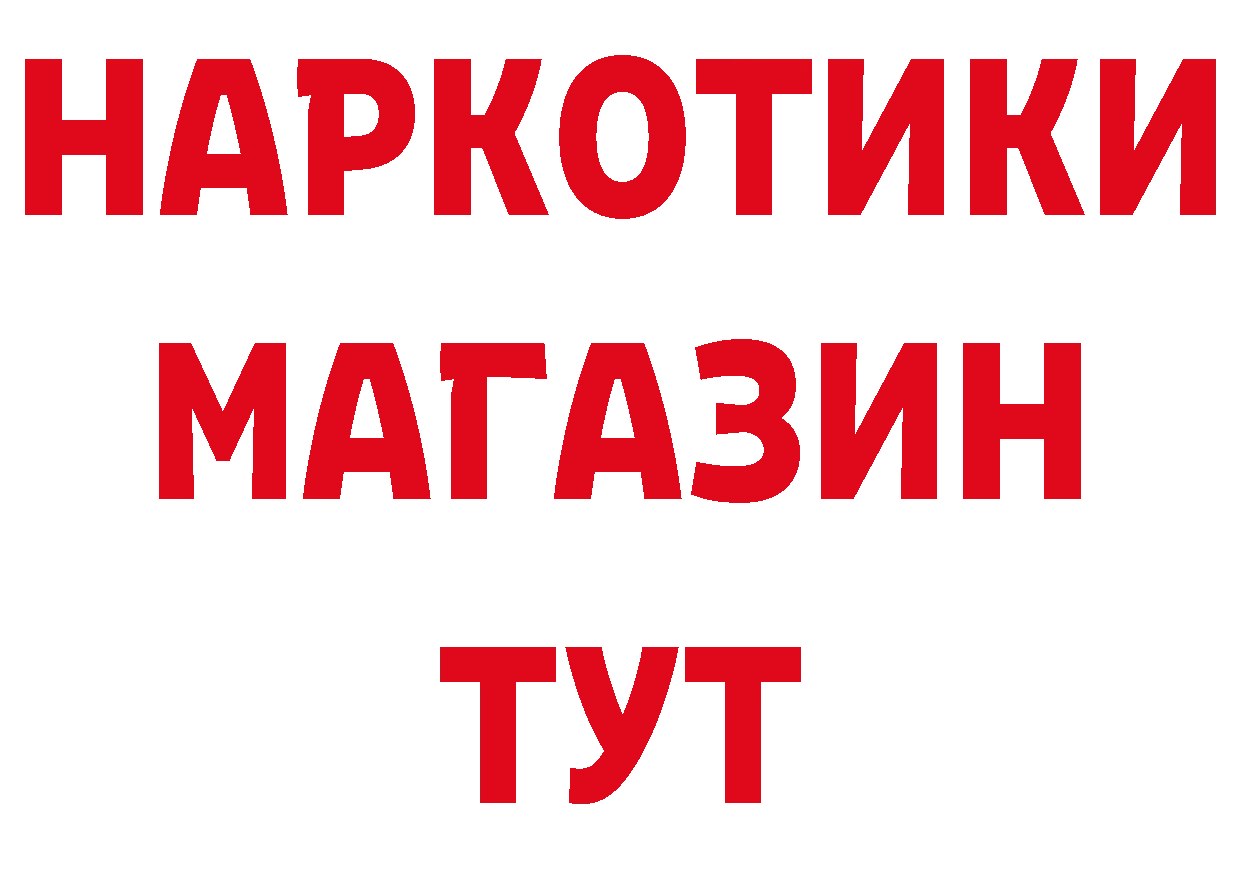 НАРКОТИКИ
МАГАЗИН
ТУТ